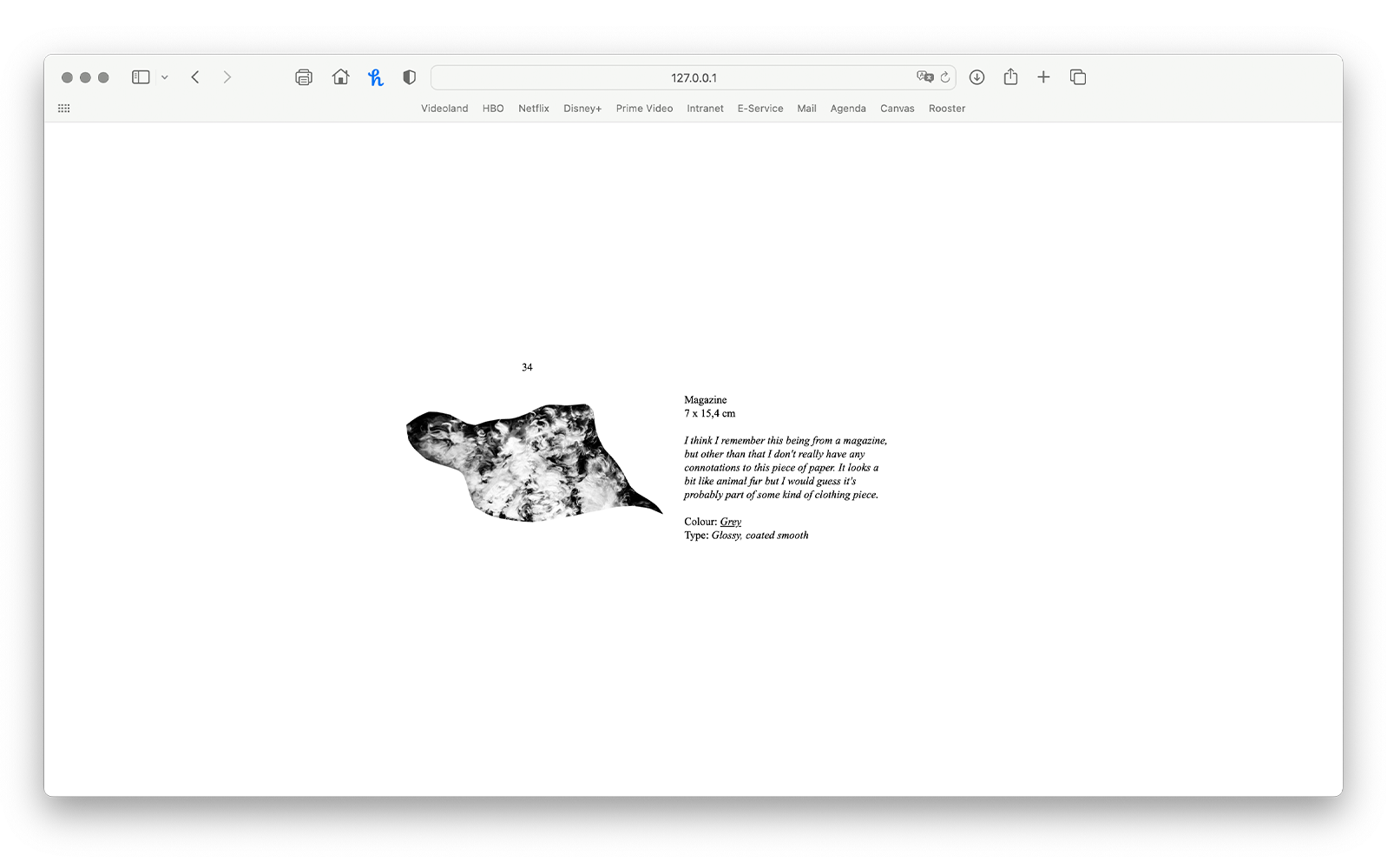 127.0.0.1

Videoland HBO Netflix Disney+ Prime Video Intranet E-Service Mail Agenda Canvas Rooster

34

Magazine
7 x 15,4 cm

I think I remember this being from a magazine, but other than that I don't really have any connotations to this piece of paper. It looks a bit like animal fur but I would guess it's probably part of some kind of clothing piece.

Colour: Grey
Type: Glossy, coated smooth